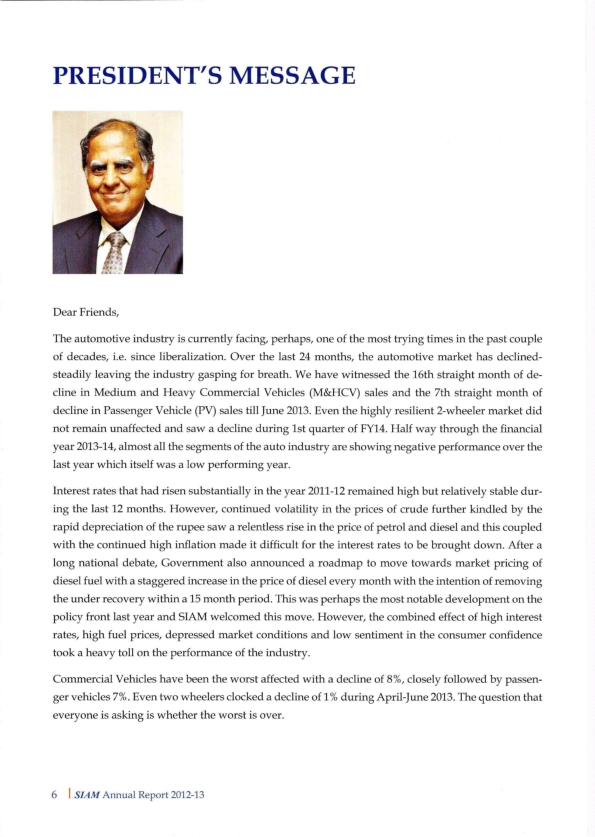 PRESIDENT'S MESSAGE

Dear Friends,

The automotive industry is currently facing, perhaps, one of the most trying times in the past couple of decades, i.e. since liberalization. Over the last 24 months, the automotive market has declined-steadily leaving the industry gasping for breath. We have witnessed the 16th straight month of decline in Medium and Heavy Commercial Vehicles (M&HCV) sales and the 7th straight month of decline in Passenger Vehicle (PV) sales till June 2013. Even the highly resilient 2-wheeler market did not remain unaffected and saw a decline during 1st quarter of FY14. Half way through the financial year 2013-14, almost all the segments of the auto industry are showing negative performance over the last year which itself was a low performing year.

Interest rates that had risen substantially in the year 2011-12 remained high but relatively stable during the last 12 months. However, continued volatility in the prices of crude further kindled by the rapid depreciation of the rupee saw a relentless rise in the price of petrol and diesel and this coupled with the continued high inflation made it difficult for the interest rates to be brought down. After a long national debate, Government also announced a roadmap to move towards market pricing of diesel fuel with a staggered increase in the price of diesel every month with the intention of removing the under recovery within a 15 month period. This was perhaps the most notable development on the policy front last year and SIAM welcomed this move. However, the combined effect of high interest rates, high fuel prices, depressed market conditions and low sentiment in the consumer confidence took a heavy toll on the performance of the industry.

Commercial Vehicles have been the worst affected with a decline of 8%, closely followed by passenger vehicles 7%. Even two wheelers clocked a decline of 1% during April-June 2013. The question that everyone is asking is whether the worst is over.

6 | SIAM Annual Report 2012-13